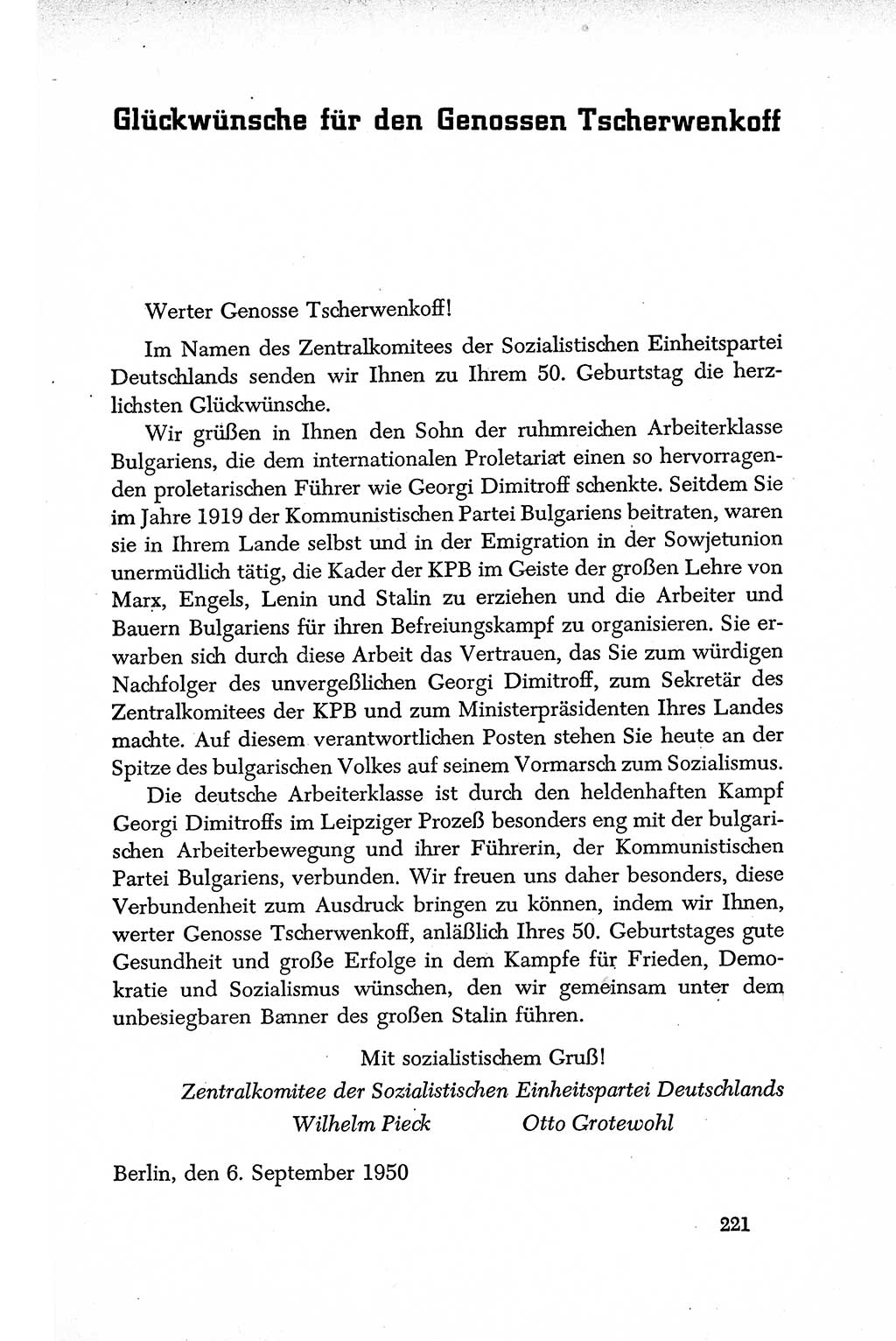 Glückwünsche für den Genossen Tscherwenkoff

Werter Genosse Tscherwenkoff!

Im Namen des Zentralkomitees der Sozialistischen Einheitspartei Deutschlands senden wir Ihnen zu Ihrem 50. Geburtstag die herzlichsten Glückwünsche.

Wir grüßen in Ihnen den Sohn der ruhmreichen Arbeiterklasse Bulgariens, die dem internationalen Proletariat einen so hervorragenden proletarischen Führer wie Georgi Dimitroff schenkte. Seitdem Sie im Jahre 1919 der Kommunistischen Partei Bulgariens beitraten, waren sie in Ihrem Lande selbst und in der Emigration in der Sowjetunion unermüdlich tätig, die Kader der KPB im Geiste der großen Lehre von Marx, Engels, Lenin und Stalin zu erziehen und die Arbeiter und Bauern Bulgariens für ihren Befreiungskampf zu organisieren. Sie erwarben sich durch diese Arbeit das Vertrauen, das Sie zum würdigen Nachfolger des unvergeßlichen Georgi Dimitroff, zum Sekretär des Zentralkomitees der KPB und zum Ministerpräsidenten Ihres Landes machte. Auf diesem verantwortlichen Posten stehen Sie heute an der Spitze des bulgarischen Volkes auf seinem Vormarsch zum Sozialismus.

Die deutsche Arbeiterklasse ist durch den heldenhaften Kampf Georgi Dimitroffs im Leipziger Prozeß besonders eng mit der bulgarischen Arbeiterbewegung und ihrer Führerin, der Kommunistischen Partei Bulgariens, verbunden. Wir freuen uns daher besonders, diese Verbundenheit zum Ausdruck bringen zu können, indem wir Ihnen, werter Genosse Tscherwenkoff, anläßlich Ihres 50. Geburtstages gute Gesundheit und große Erfolge in dem Kampfe für Frieden, Demokratie und Sozialismus wünschen, den wir gemeinsam unter dem unbesiegbaren Banner des großen Stalin führen.

Mit sozialistischem Gruß!

Zentralkomitee der Sozialistischen Einheitspartei Deutschlands

Wilhelm Pieck Otto Grotewohl

Berlin, den 6. September 1950

221